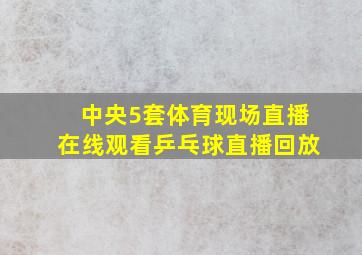 中央5套体育现场直播
在线观看乒乓球直播回放